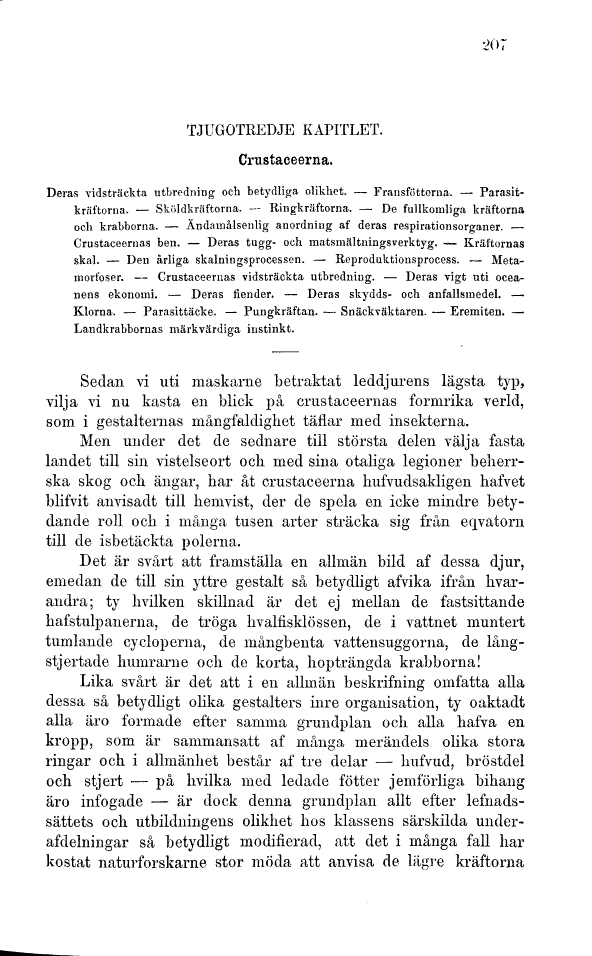 207

TJUGOTREDJE KAPITLET.

Crustaceerna.

Deras vidsträckta utbredning och betydliga olikhet. — Fransfötterna. — Parasitkräftorna. — Sköldkräftorna. — Ringkräftorna. — De fullkomliga kräftorna och krabborna. — Ändamålsenlig anordning af deras respirationsorganer. — Crustaceernas ben. — Deras tugg- och matsmältningsverktyg. — Kräftornas skal. — Den årliga skalningsprocessen. — Reproduktionsprocess. — Metamorfoser. — Crustaceernas vidsträckta utbredning. — Deras vigt uti oceanens ekonomi. — Deras fiender. — Deras skydds- och anfallsmedel. — Klorna. — Parasittäcke. — Pungkräftan. — Snäckväktaren. — Eremiten. — Landkrabbornas märkvärdiga instinkt.

Sedan vi uti maskarne betraktat leddjurens lägsta typ, vilja vi nu kasta en blick på crustaceernas formrika verld, som i gestalternas mångfaldighet täflar med insekterna.

Men under det de sednare till största delen välja fasta landet till sin vistelseort och med sina otaliga legioner beherrska skog och ängar, har åt crustaceerna hufvudsakligen hafvet blifvit anvisadt till hemvist, der de spela en icke mindre betydande roll och i många tusen arter sträcka sig från eqvatorn till de isbetäckta polerna.

Det är svårt att framställa en allmän bild af dessa djur, emedan de till sin yttre gestalt så betydligt afvika ifrån hvarandra; ty hvilken skillnad är det ej mellan de fastsittande hafstulpanerna, de tröga hvalfisklössen, de i vattnet muntert tumlande cycloperna, de mångbenta vattensuggorna, de långstjertade humrarne och de korta, hopträngda krabborna!

Lika svårt är det att i en allmän beskrifning omfatta alla dessa så betydligt olika gestalters inre organisation, ty oaktadt alla äro formade efter samma grundplan och alla hafva en kropp, som är sammansatt af många merändels olika stora ringar och i allmänhet består af tre delar — hufvud, bröstdel och stjert — på hvilka med ledade fötter jemförliga bihang äro infogade — är dock denna grundplan allt efter lefnadssättets och utbildningens olikhet hos klassens särskilda underafdelningar så betydligt modifierad, att det i många fall har kostat naturforskarne stor möda att anvisa de lägre kräftorna